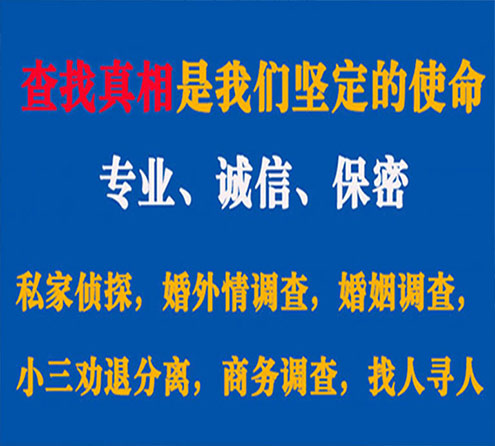 查找真相是我们坚定的使命

专业、诚信、保密

私家侦探，婚外情调查，婚姻调查，

小三劝退分离，商务调查，找人寻人